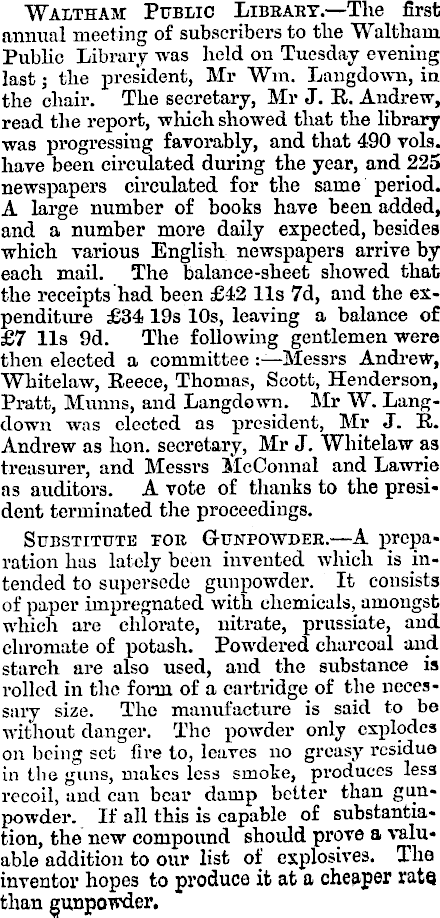 Waltham Public Library.—The first annual meeting of subscribers to the Waltham Public Library was held on Tuesday evening last; the president, Mr Wm. Langdown, in the chair. The secretary, Mr J. R. Andrew, read the report, which showed that the library was progressing favorably, and that 490 vols. have been circulated during the year, and 225 newspapers circulated for the same period. A large number of books have been added, and a number more daily expected, besides which various English newspapers arrive by each mail. The balance-sheet showed that the receipts had been £42 11s 7d, and the expenditure £34 19s 10s, leaving a balance of £7 11s 9d. The following gentlemen were then elected a committee:—Messrs Andrew, Whitelaw, Reece, Thomas, Scott, Henderson, Pratt, Munns, and Langdown. Mr W. Langdown was elected as president, Mr J. R. Andrew as hon. secretary, Mr J. Whitelaw as treasurer, and Messrs McConnal and Lawrie as auditors. A vote of thanks to the president terminated the proceedings.

Substitute for Gunpowder.—A preparation has lately been invented which is intended to supersede gunpowder. It consists of paper impregnated with chemicals, amongst which are chlorate, nitrate, prussiate, and chromate of potash. Powdered charcoal and starch are also used, and the substance is rolled in the form of a cartridge of the necessary size. The manufacture is said to be without danger. The powder only explodes on being set fire to, leaves no greasy residue in the guns, makes less smoke, produces less recoil, and can bear damp better than gunpowder. If all this is capable of substantiation, the new compound should prove a valuable addition to our list of explosives. The inventor hopes to produce it at a cheaper rate than gunpowder.